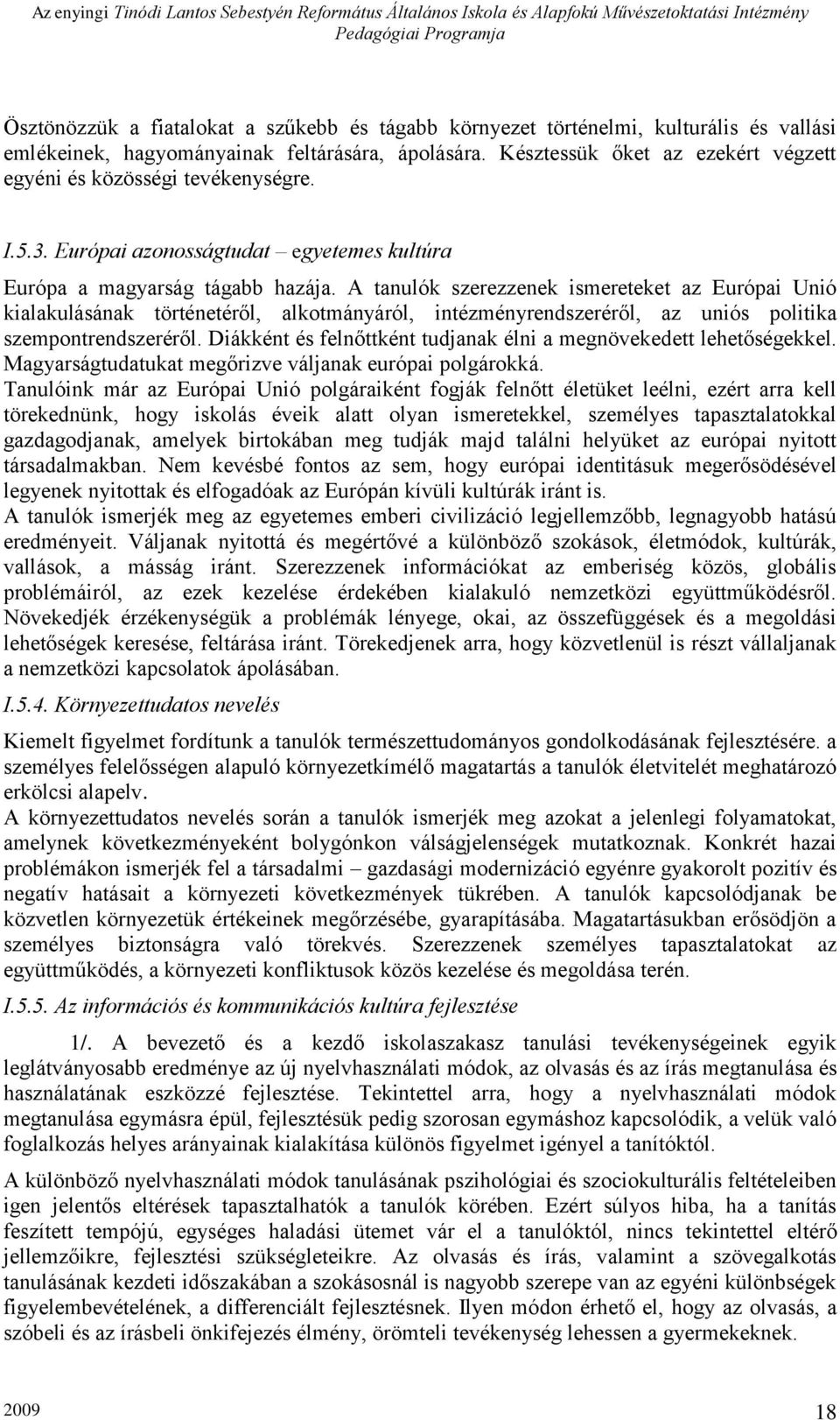 Az enyingi Tinódi Lantos Sebestyén Református Általános Iskola és Alapfokú Művészetoktatási Intézmény Pedagógiai Programja

Ösztönözzük a fiatalokat a szűkebb és tágabb környezet történelmi, kulturális és vallási emlékeinek, hagyományainak feltárására, ápolására. Késztessük őket az ezekért végzett egyéni és közösségi tevékenységre.

I.5.3. Európai azonosságtudat – egyetemes kultúra

Európa a magyarság tágabb hazája. A tanulók szerezzenek ismereteket az Európai Unió kialakulásának történetéről, alkotmányáról, intézményrendszeréről, az uniós politika szempontrendszeréről. Diákként és felnőttként tudjanak élni a megnövekedett lehetőségekkel. Magyarságtudatukat megőrizve váljanak európai polgárokká.
Tanulóink már az Európai Unió polgáraiként fogják felnőtt életüket leélni, ezért arra kell törekednünk, hogy iskolás éveik alatt olyan ismeretekkel, személyes tapasztalatokkal gazdagodjanak, amelyek birtokában meg tudják majd találni helyüket az európai nyitott társadalmakban. Nem kevésbé fontos az sem, hogy európai identitásuk megerősödésével legyenek nyitottak és elfogadóak az Európán kívüli kultúrák iránt is.
A tanulók ismerjék meg az egyetemes emberi civilizáció legjellemzőbb, legnagyobb hatású eredményeit. Váljanak nyitottá és megértővé a különböző szokások, életmódok, kultúrák, vallások, a másság iránt. Szerezzenek információkat az emberiség közös, globális problémáiról, az ezek kezelése érdekében kialakuló nemzetközi együttműködésről. Növekedjék érzékenységük a problémák lényege, okai, az összefüggések és a megoldási lehetőségek keresése, feltárása iránt. Törekedjenek arra, hogy közvetlenül is részt vállaljanak a nemzetközi kapcsolatok ápolásában.

I.5.4. Környezettudatos nevelés

Kiemelt figyelmet fordítunk a tanulók természettudományos gondolkodásának fejlesztésére. a személyes felelősségen alapuló környezetkímélő magatartás a tanulók életvitelét meghatározó erkölcsi alapelv.
A környezettudatos nevelés során a tanulók ismerjék meg azokat a jelenlegi folyamatokat, amelynek következményeként bolygónkon válságjelenségek mutatkoznak. Konkrét hazai problémákon ismerjék fel a társadalmi – gazdasági modernizáció egyénre gyakorolt pozitív és negatív hatásait a környezeti következmények tükrében. A tanulók kapcsolódjanak be közvetlen környezetük értékeinek megőrzésébe, gyarapításába. Magatartásukban erősödjön a személyes biztonságra való törekvés. Szerezzenek személyes tapasztalatokat az együttműködés, a környezeti konfliktusok közös kezelése és megoldása terén.

I.5.5. Az információs és kommunikációs kultúra fejlesztése

1/. A bevezető és a kezdő iskolaszakasz tanulási tevékenységeinek egyik leglátványosabb eredménye az új nyelvhasználati módok, az olvasás és az írás megtanulása és használatának eszközzé fejlesztése. Tekintettel arra, hogy a nyelvhasználati módok megtanulása egymásra épül, fejlesztésük pedig szorosan egymáshoz kapcsolódik, a velük való foglalkozás helyes arányainak kialakítása különös figyelmet igényel a tanítóktól.

A különböző nyelvhasználati módok tanulásának pszichológiai és szociokulturális feltételeiben igen jelentős eltérések tapasztalhatók a tanulók körében. Ezért súlyos hiba, ha a tanítás feszített tempójú, egységes haladási ütemet vár el a tanulóktól, nincs tekintettel eltérő jellemzőikre, fejlesztési szükségleteikre. Az olvasás és írás, valamint a szövegalkotás tanulásának kezdeti időszakában a szokásosnál is nagyobb szerepe van az egyéni különbségek figyelembevételének, a differenciált fejlesztésnek. Ilyen módon érhető el, hogy az olvasás, a szóbeli és az írásbeli önkifejezés élmény, örömteli tevékenység lehessen a gyermekeknek.

2009 18